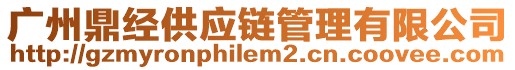 广州鼎经供应链管理有限公司
http://gzmyronphilem2.cn.coovee.com